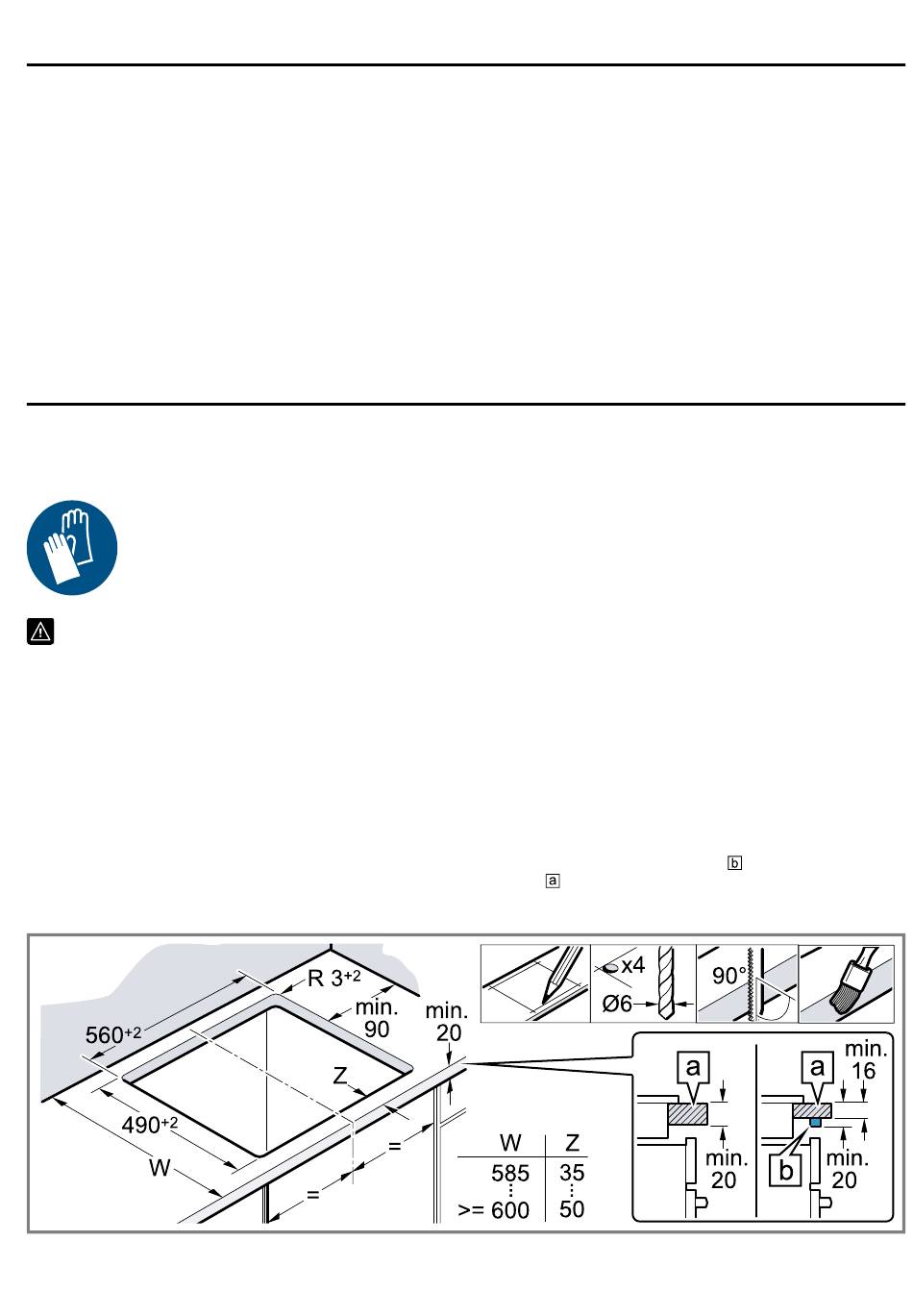 b
a

R $3^{+2}$
min. 90
min. 20
$560^{+2}$
Z
$490^{+2}$
W
=
=

x4
Ø6
90°

| W | Z |
|---|---|
| 585 | 35 |
| ⋮ | ⋮ |
| >= 600 | 50 |

a
min. 20
a
min. 16
b
min. 20